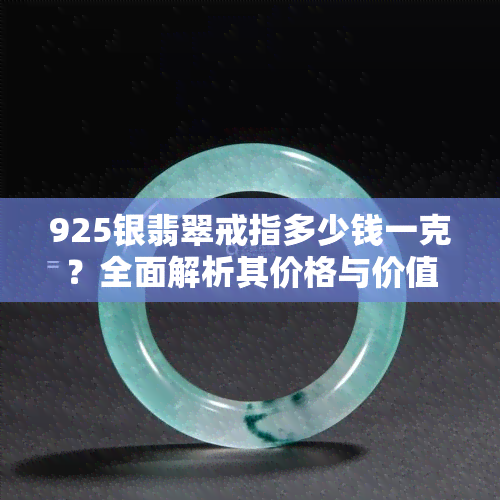 925银翡翠戒指多少钱一克？全面解析其价格与价值